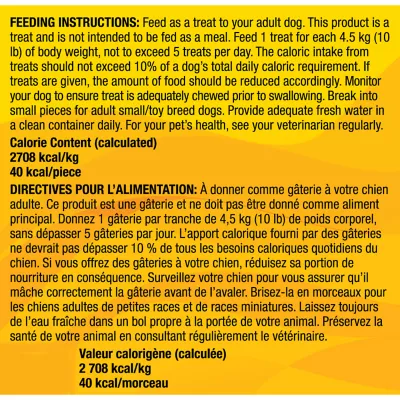 FEEDING INSTRUCTIONS: Feed as a treat to your adult dog. This product is a treat and is not intended to be fed as a meal. Feed 1 treat for each 4.5 kg (10 lb) of body weight, not to exceed 5 treats per day. The caloric intake from treats should not exceed 10% of a dog's total daily caloric requirement. If treats are given, the amount of food should be reduced accordingly. Monitor your dog to ensure treat is adequately chewed prior to swallowing. Break into small pieces for adult small/toy breed dogs. Provide adequate fresh water in a clean container daily. For your pet's health, see your veterinarian regularly.

Calorie Content (calculated)
2708 kcal/kg
40 kcal/piece

DIRECTIVES POUR L'ALIMENTATION: À donner comme gâterie à votre chien adulte. Ce produit est une gâterie et ne doit pas être donné comme aliment principal. Donnez 1 gâterie par tranche de 4,5 kg (10 lb) de poids corporel, sans dépasser 5 gâteries par jour. L'apport calorique fourni par des gâteries ne devrait pas dépasser 10 % de tous les besoins caloriques quotidiens du chien. Si vous offrez des gâteries à votre chien, réduisez sa portion de nourriture en conséquence. Surveillez votre chien pour vous assurer qu'il mâche correctement la gâterie avant de l'avaler. Brisez-la en morceaux pour les chiens adultes de petites races et de races miniatures. Laissez toujours de l'eau fraîche dans un bol propre à la portée de votre animal. Préservez la santé de votre animal en consultant régulièrement le vétérinaire.

Valeur calorigène (calculée)
2 708 kcal/kg
40 kcal/morceau